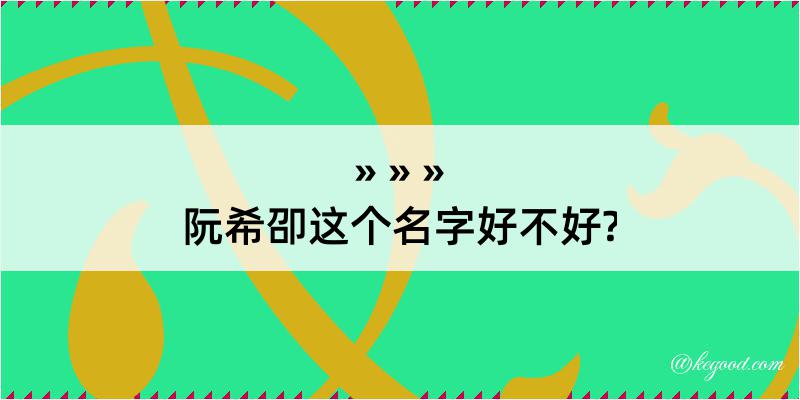 » » »
阮希卲这个名字好不好?

@kegood.com